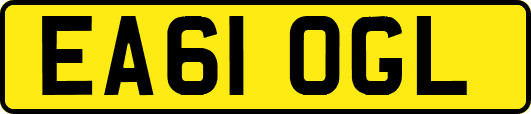 EA61 OGL